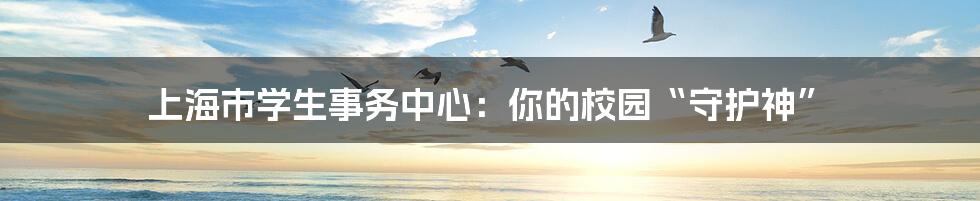 上海市学生事务中心：你的校园“守护神”